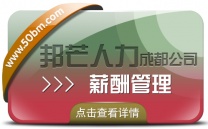 www.50bm.com

邦芒人力成都公司

>>> 薪酬管理

点击查看详情